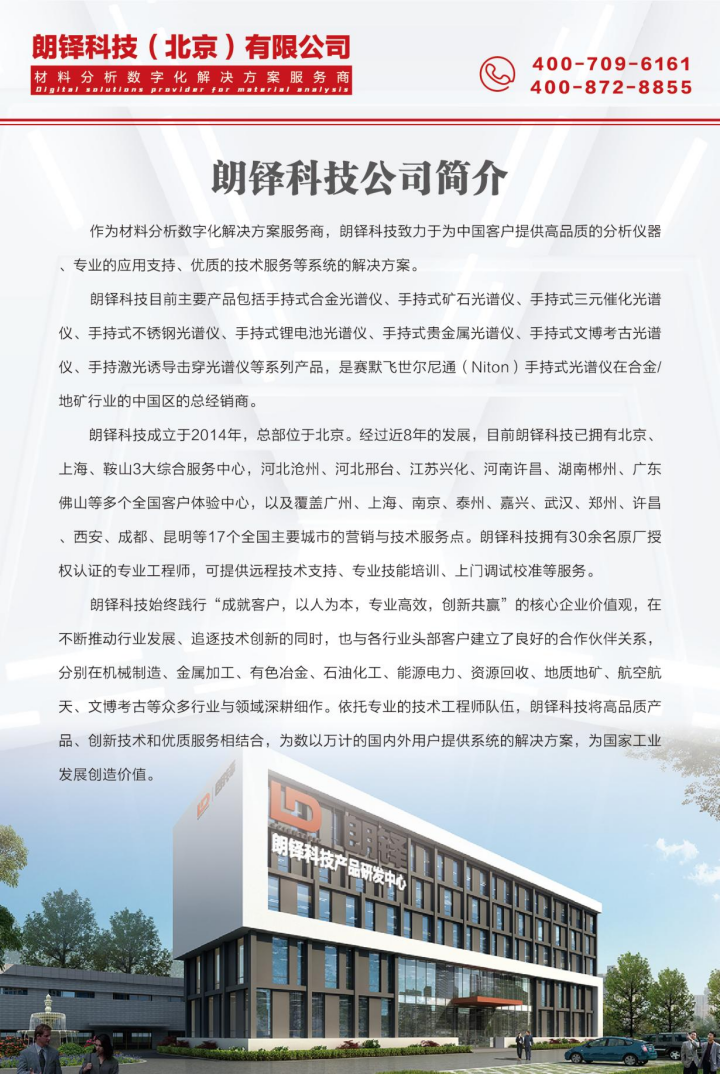 朗铎科技（北京）有限公司
材料分析数字化解决方案服务商
Digital solutions provider for material analysis

400-709-6161
400-872-8855

朗铎科技公司简介

作为材料分析数字化解决方案服务商，朗铎科技致力于为中国客户提供高品质的分析仪器、专业的应用支持、优质的技术服务等系统的解决方案。

朗铎科技目前主要产品包括手持式合金光谱仪、手持式矿石光谱仪、手持式三元催化光谱仪、手持式不锈钢光谱仪、手持式锂电池光谱仪、手持式贵金属光谱仪、手持式文博考古光谱仪、手持激光诱导击穿光谱仪等系列产品，是赛默飞世尔尼通（Niton）手持式光谱仪在合金/地矿行业的中国区的总经销商。

朗铎科技成立于2014年，总部位于北京。经过近8年的发展，目前朗铎科技已拥有北京、上海、鞍山3大综合服务中心，河北沧州、河北邢台、江苏兴化、河南许昌、湖南郴州、广东佛山等多个全国客户体验中心，以及覆盖广州、上海、南京、泰州、嘉兴、武汉、郑州、许昌、西安、成都、昆明等17个全国主要城市的营销与技术服务点。朗铎科技拥有30余名原厂授权认证的专业工程师，可提供远程技术支持、专业技能培训、上门调试校准等服务。

朗铎科技始终践行“成就客户，以人为本，专业高效，创新共赢”的核心企业价值观，在不断推动行业发展、追逐技术创新的同时，也与各行业头部客户建立了良好的合作伙伴关系，分别在机械制造、金属加工、有色冶金、石油化工、能源电力、资源回收、地质地矿、航空航天、文博考古等众多行业与领域深耕细作。依托专业的技术工程师队伍，朗铎科技将高品质产品、创新技术和优质服务相结合，为数以万计的国内外用户提供系统的解决方案，为国家工业发展创造价值。

LD 朗铎
朗铎科技产品研发中心